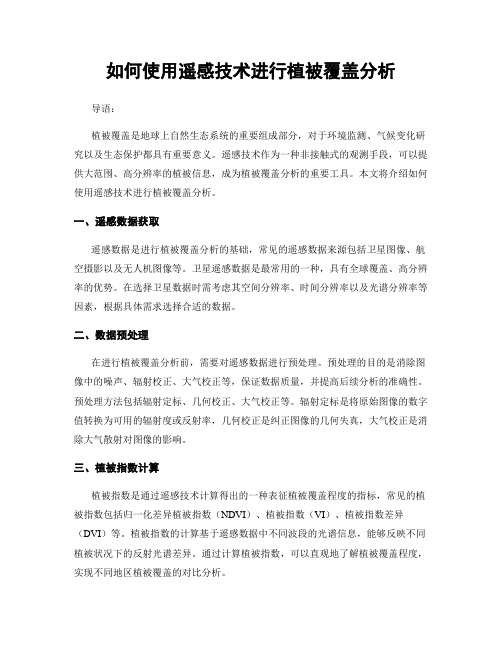 如何使用遥感技术进行植被覆盖分析

导语：

植被覆盖是地球上自然生态系统的重要组成部分，对于环境监测、气候变化研究以及生态保护都具有重要意义。遥感技术作为一种非接触式的观测手段，可以提供大范围、高分辨率的植被信息，成为植被覆盖分析的重要工具。本文将介绍如何使用遥感技术进行植被覆盖分析。

一、遥感数据获取

遥感数据是进行植被覆盖分析的基础，常见的遥感数据来源包括卫星图像、航空摄影以及无人机图像等。卫星遥感数据是最常用的一种，具有全球覆盖、高分辨率的优势。在选择卫星数据时需考虑其空间分辨率、时间分辨率以及光谱分辨率等因素，根据具体需求选择合适的数据。

二、数据预处理

在进行植被覆盖分析前，需要对遥感数据进行预处理。预处理的目的是消除图像中的噪声、辐射校正、大气校正等，保证数据质量，并提高后续分析的准确性。预处理方法包括辐射定标、几何校正、大气校正等。辐射定标是将原始图像的数字值转换为可用的辐射度或反射率，几何校正是纠正图像的几何失真，大气校正是消除大气散射对图像的影响。

三、植被指数计算

植被指数是通过遥感技术计算得出的一种表征植被覆盖程度的指标，常见的植被指数包括归一化差异植被指数（NDVI）、植被指数（VI）、植被指数差异（DVI）等。植被指数的计算基于遥感数据中不同波段的光谱信息，能够反映不同植被状况下的反射光谱差异。通过计算植被指数，可以直观地了解植被覆盖程度，实现不同地区植被覆盖的对比分析。